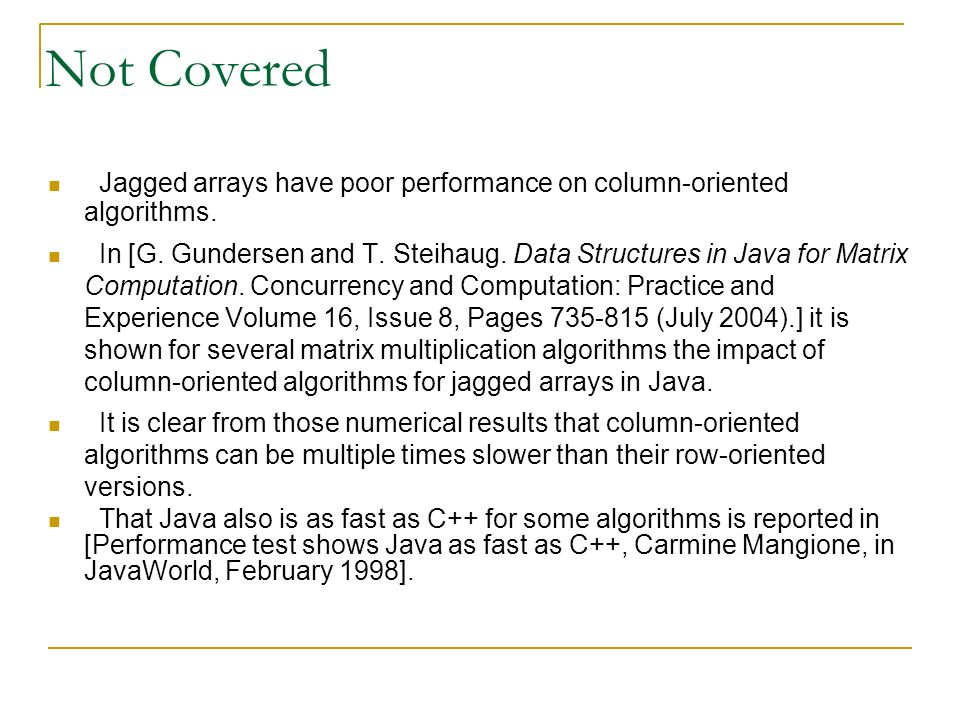 Not Covered

Jagged arrays have poor performance on column-oriented algorithms.

In [G. Gundersen and T. Steihaug. Data Structures in Java for Matrix Computation. Concurrency and Computation: Practice and Experience Volume 16, Issue 8, Pages 735-815 (July 2004).] it is shown for several matrix multiplication algorithms the impact of column-oriented algorithms for jagged arrays in Java.

It is clear from those numerical results that column-oriented algorithms can be multiple times slower than their row-oriented versions.

That Java also is as fast as C++ for some algorithms is reported in [Performance test shows Java as fast as C++, Carmine Mangione, in JavaWorld, February 1998].